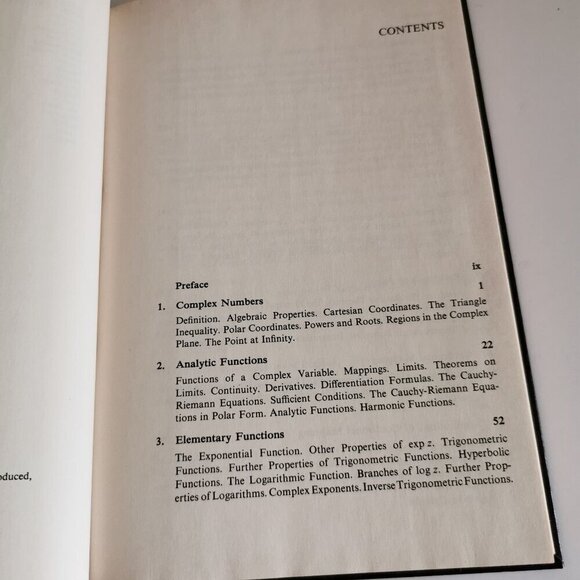 oduced,

CONTENTS

Preface ix

1. Complex Numbers 1

Definition. Algebraic Properties. Cartesian Coordinates. The Triangle Inequality. Polar Coordinates. Powers and Roots. Regions in the Complex Plane. The Point at Infinity.

2. Analytic Functions 22

Functions of a Complex Variable. Mappings. Limits. Theorems on Limits. Continuity. Derivatives. Differentiation Formulas. The Cauchy-Riemann Equations. Sufficient Conditions. The Cauchy-Riemann Equations in Polar Form. Analytic Functions. Harmonic Functions.

3. Elementary Functions 52

The Exponential Function. Other Properties of $\exp z$. Trigonometric Functions. Further Properties of Trigonometric Functions. Hyperbolic Functions. The Logarithmic Function. Branches of $\log z$. Further Properties of Logarithms. Complex Exponents. Inverse Trigonometric Functions.